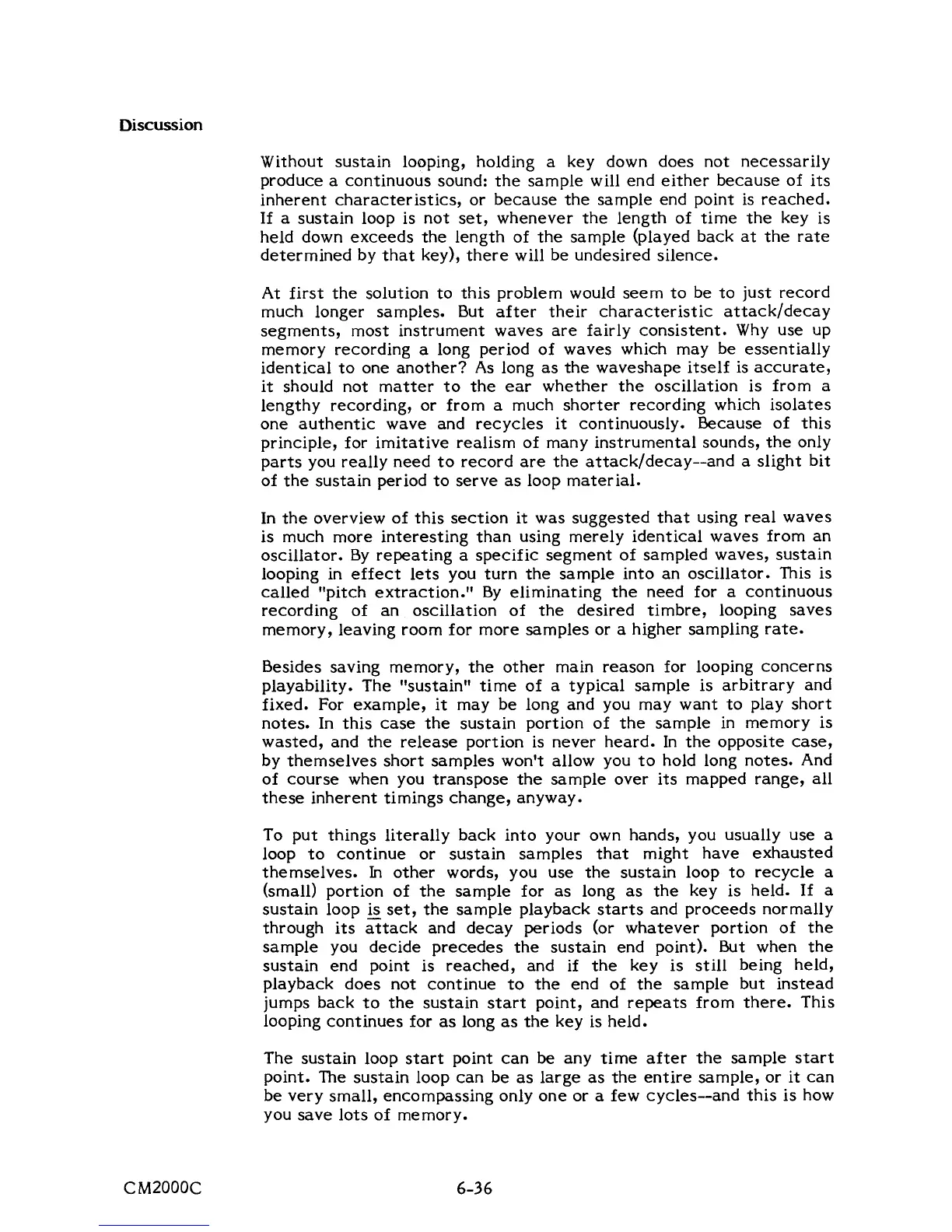 Discussion

Without sustain looping, holding a key down does not necessarily produce a continuous sound: the sample will end either because of its inherent characteristics, or because the sample end point is reached. If a sustain loop is not set, whenever the length of time the key is held down exceeds the length of the sample (played back at the rate determined by that key), there will be undesired silence.

At first the solution to this problem would seem to be to just record much longer samples. But after their characteristic attack/decay segments, most instrument waves are fairly consistent. Why use up memory recording a long period of waves which may be essentially identical to one another? As long as the waveshape itself is accurate, it should not matter to the ear whether the oscillation is from a lengthy recording, or from a much shorter recording which isolates one authentic wave and recycles it continuously. Because of this principle, for imitative realism of many instrumental sounds, the only parts you really need to record are the attack/decay--and a slight bit of the sustain period to serve as loop material.

In the overview of this section it was suggested that using real waves is much more interesting than using merely identical waves from an oscillator. By repeating a specific segment of sampled waves, sustain looping in effect lets you turn the sample into an oscillator. This is called "pitch extraction." By eliminating the need for a continuous recording of an oscillation of the desired timbre, looping saves memory, leaving room for more samples or a higher sampling rate.

Besides saving memory, the other main reason for looping concerns playability. The "sustain" time of a typical sample is arbitrary and fixed. For example, it may be long and you may want to play short notes. In this case the sustain portion of the sample in memory is wasted, and the release portion is never heard. In the opposite case, by themselves short samples won't allow you to hold long notes. And of course when you transpose the sample over its mapped range, all these inherent timings change, anyway.

To put things literally back into your own hands, you usually use a loop to continue or sustain samples that might have exhausted themselves. In other words, you use the sustain loop to recycle a (small) portion of the sample for as long as the key is held. If a sustain loop is set, the sample playback starts and proceeds normally through its attack and decay periods (or whatever portion of the sample you decide precedes the sustain end point). But when the sustain end point is reached, and if the key is still being held, playback does not continue to the end of the sample but instead jumps back to the sustain start point, and repeats from there. This looping continues for as long as the key is held.

The sustain loop start point can be any time after the sample start point. The sustain loop can be as large as the entire sample, or it can be very small, encompassing only one or a few cycles--and this is how you save lots of memory.

CM2000C 6-36